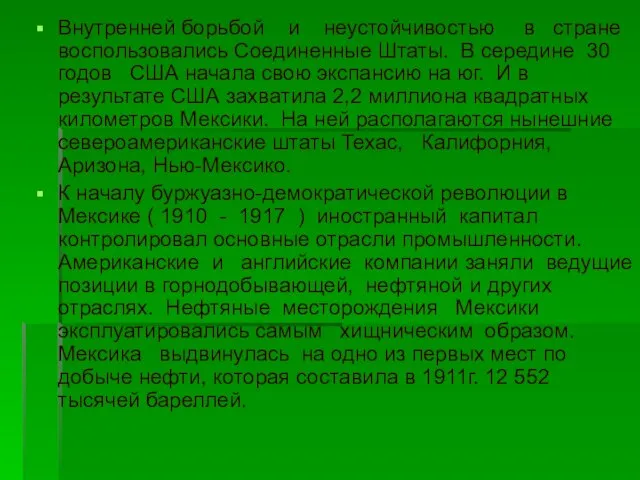 Внутренней борьбой и неустойчивостью в стране воспользовались Соединенные Штаты. В середине 30 годов США начала свою экспансию на юг. И в результате США захватила 2,2 миллиона квадратных километров Мексики. На ней располагаются нынешние североамериканские штаты Техас, Калифорния, Аризона, Нью-Мексико.

К началу буржуазно-демократической революции в Мексике ( 1910 - 1917 ) иностранный капитал контролировал основные отрасли промышленности. Американские и английские компании заняли ведущие позиции в горнодобывающей, нефтяной и других отраслях. Нефтяные месторождения Мексики эксплуатировались самым хищническим образом. Мексика выдвинулась на одно из первых мест по добыче нефти, которая составила в 1911г. 12 552 тысячей бареллей.